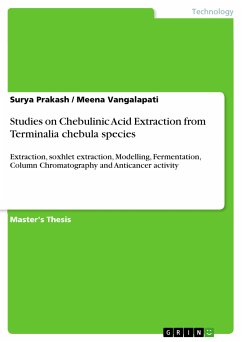 Technology

Surya Prakash / Meena Vangalapati

Studies on Chebulinic Acid Extraction from Terminalia chebula species

Extraction, soxhlet extraction, Modelling, Fermentation, Column Chromatography and Anticancer activity

Master's Thesis

GRIN